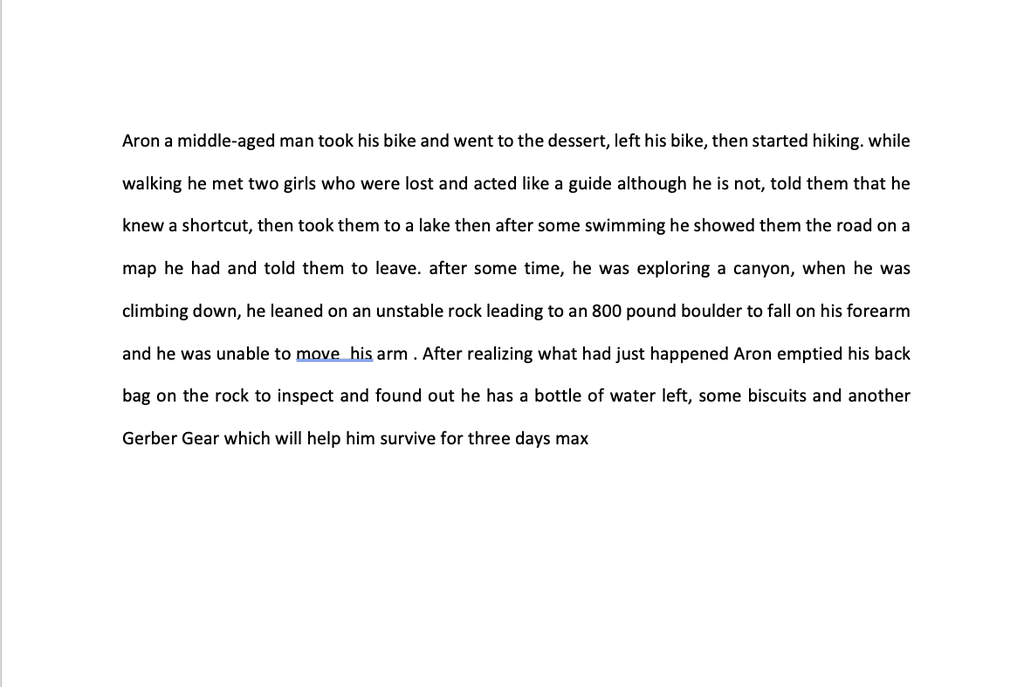 Aron a middle-aged man took his bike and went to the dessert, left his bike, then started hiking. while walking he met two girls who were lost and acted like a guide although he is not, told them that he knew a shortcut, then took them to a lake then after some swimming he showed them the road on a map he had and told them to leave. after some time, he was exploring a canyon, when he was climbing down, he leaned on an unstable rock leading to an 800 pound boulder to fall on his forearm and he was unable to move  his arm . After realizing what had just happened Aron emptied his back bag on the rock to inspect and found out he has a bottle of water left, some biscuits and another Gerber Gear which will help him survive for three days max